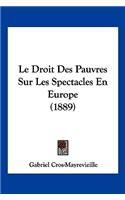 Le Droit Des Pauvres Sur Les Spectacles En Europe (1889)

Gabriel Cros-Mayrevieille